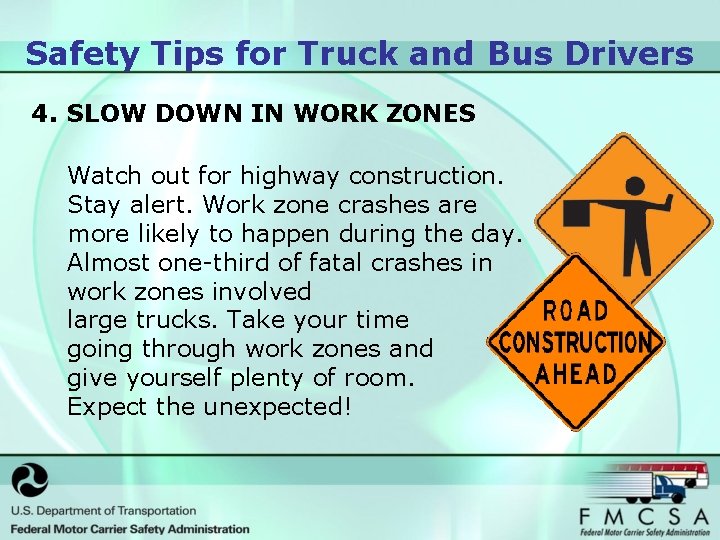 Safety Tips for Truck and Bus Drivers

4. SLOW DOWN IN WORK ZONES

Watch out for highway construction. Stay alert. Work zone crashes are more likely to happen during the day. Almost one-third of fatal crashes in work zones involved large trucks. Take your time going through work zones and give yourself plenty of room. Expect the unexpected!

ROAD CONSTRUCTION AHEAD

U.S. Department of Transportation
Federal Motor Carrier Safety Administration

FMCSA
Federal Motor Carrier Safety Administration